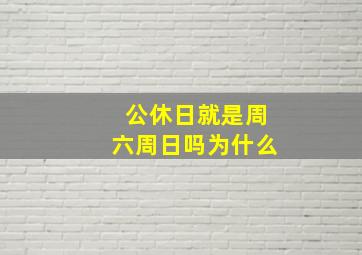 公休日就是周六周日吗为什么